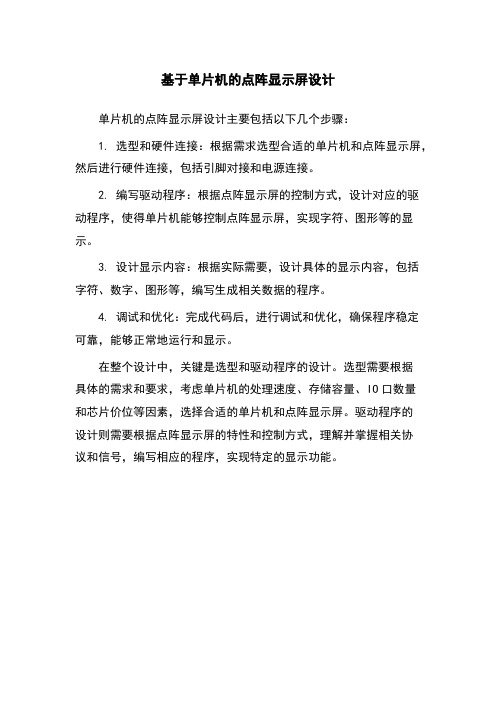 基于单片机的点阵显示屏设计

单片机的点阵显示屏设计主要包括以下几个步骤：

1. 选型和硬件连接：根据需求选型合适的单片机和点阵显示屏，然后进行硬件连接，包括引脚对接和电源连接。

2. 编写驱动程序：根据点阵显示屏的控制方式，设计对应的驱动程序，使得单片机能够控制点阵显示屏，实现字符、图形等的显示。

3. 设计显示内容：根据实际需要，设计具体的显示内容，包括字符、数字、图形等，编写生成相关数据的程序。

4. 调试和优化：完成代码后，进行调试和优化，确保程序稳定可靠，能够正常地运行和显示。

在整个设计中，关键是选型和驱动程序的设计。选型需要根据具体的需求和要求，考虑单片机的处理速度、存储容量、IO 口数量和芯片价位等因素，选择合适的单片机和点阵显示屏。驱动程序的设计则需要根据点阵显示屏的特性和控制方式，理解并掌握相关协议和信号，编写相应的程序，实现特定的显示功能。